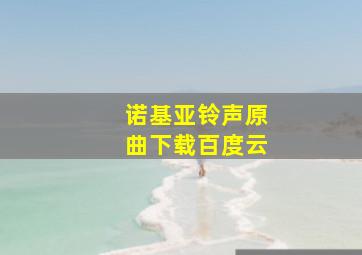 诺基亚铃声原曲下载百度云